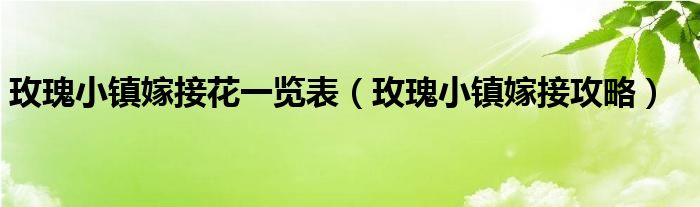 玫瑰小镇嫁接花一览表（玫瑰小镇嫁接攻略）